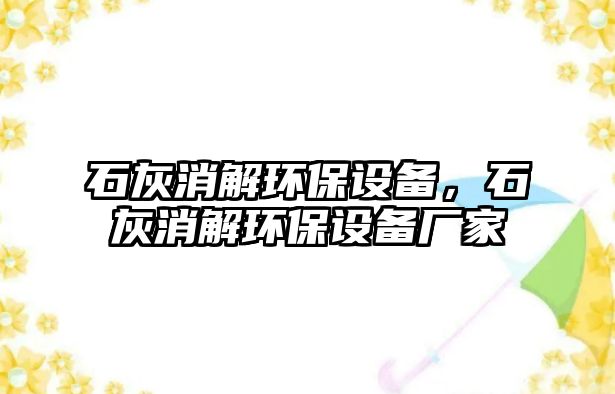 石灰消解环保设备，石灰消解环保设备厂家